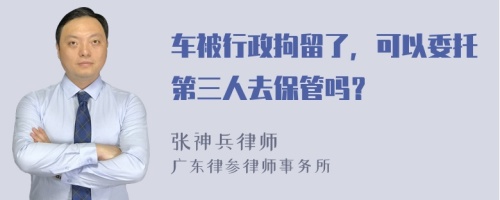 车被行政拘留了，可以委托第三人去保管吗？

张神兵律师
广东律参律师事务所